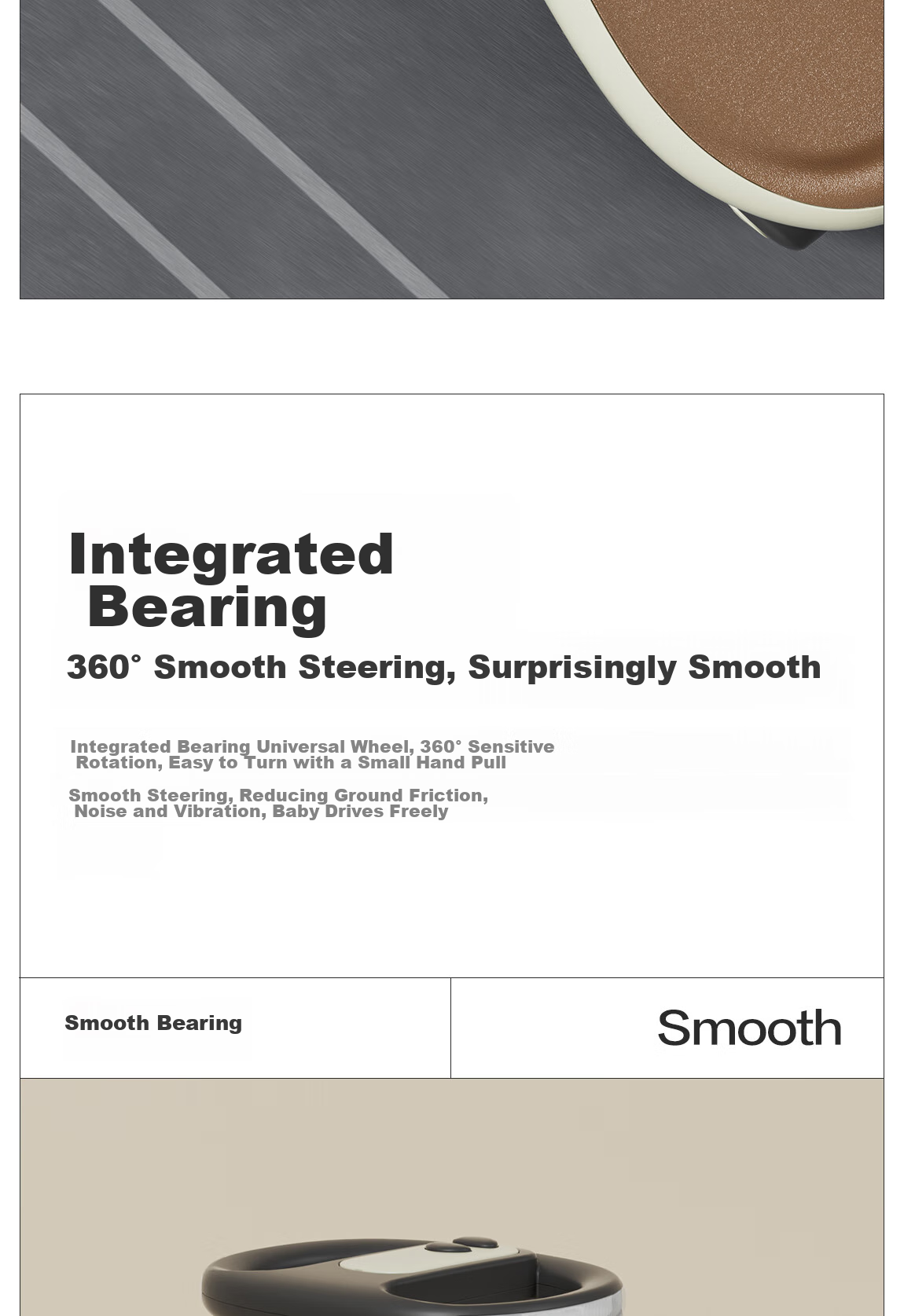 Integrated Bearing

360° Smooth Steering, Surprisingly Smooth

Integrated Bearing Universal Wheel, 360° Sensitive Rotation, Easy to Turn with a Small Hand Pull

Smooth Steering, Reducing Ground Friction, Noise and Vibration, Baby Drives Freely

Smooth Bearing

Smooth